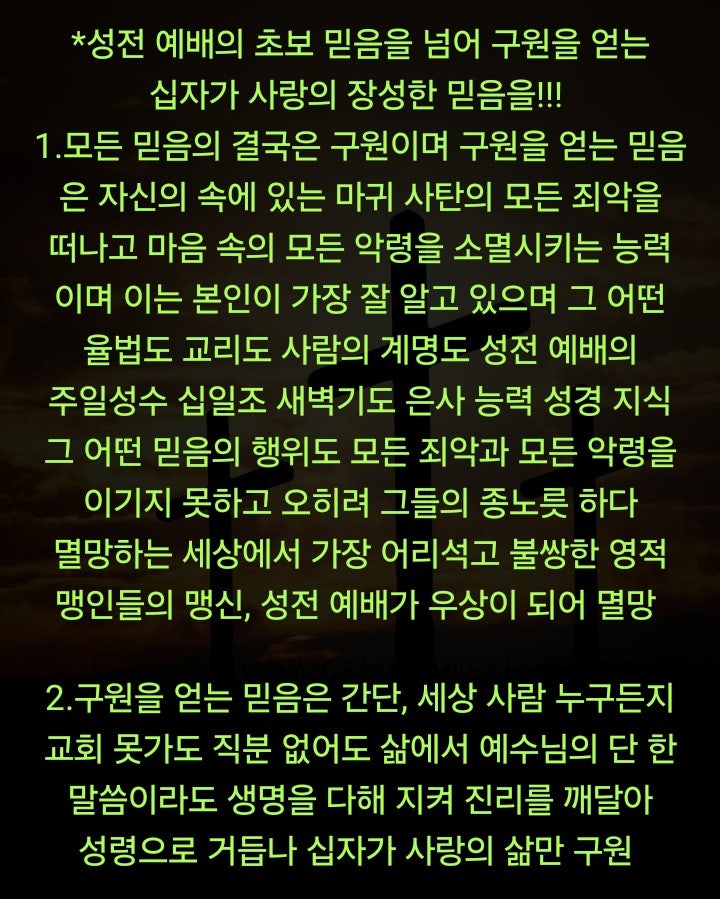 *성전 예배의 초보 믿음을 넘어 구원을 얻는 십자가 사랑의 장성한 믿음을!!!

1.모든 믿음의 결국은 구원이며 구원을 얻는 믿음은 자신의 속에 있는 마귀 사탄의 모든 죄악을 떠나고 마음 속의 모든 악령을 소멸시키는 능력이며 이는 본인이 가장 잘 알고 있으며 그 어떤 율법도 교리도 사람의 계명도 성전 예배의 주일성수 십일조 새벽기도 은사 능력 성경 지식 그 어떤 믿음의 행위도 모든 죄악과 모든 악령을 이기지 못하고 오히려 그들의 종노릇 하다 멸망하는 세상에서 가장 어리석고 불쌍한 영적 맹인들의 맹신, 성전 예배가 우상이 되어 멸망

2.구원을 얻는 믿음은 간단, 세상 사람 누구든지 교회 못가도 직분 없어도 삶에서 예수님의 단 한 말씀이라도 생명을 다해 지켜 진리를 깨달아 성령으로 거듭나 십자가 사랑의 삶만 구원